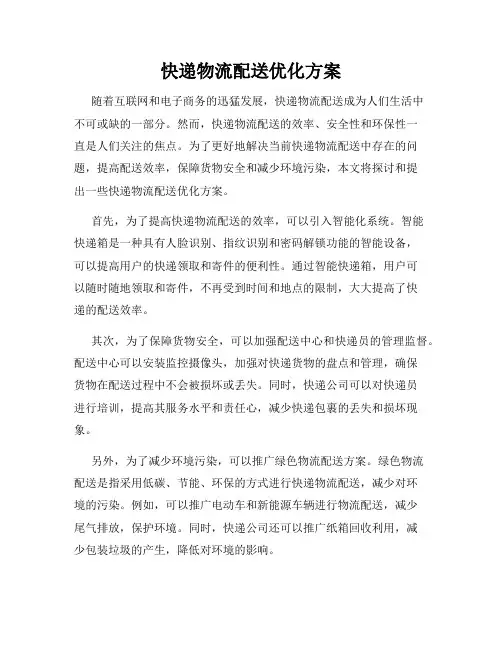 快递物流配送优化方案

随着互联网和电子商务的迅猛发展，快递物流配送成为人们生活中不可或缺的一部分。然而，快递物流配送的效率、安全性和环保性一直是人们关注的焦点。为了更好地解决当前快递物流配送中存在的问题，提高配送效率，保障货物安全和减少环境污染，本文将探讨和提出一些快递物流配送优化方案。

首先，为了提高快递物流配送的效率，可以引入智能化系统。智能快递箱是一种具有人脸识别、指纹识别和密码解锁功能的智能设备，可以提高用户的快递领取和寄件的便利性。通过智能快递箱，用户可以随时随地领取和寄件，不再受到时间和地点的限制，大大提高了快递的配送效率。

其次，为了保障货物安全，可以加强配送中心和快递员的管理监督。配送中心可以安装监控摄像头，加强对快递货物的盘点和管理，确保货物在配送过程中不会被损坏或丢失。同时，快递公司可以对快递员进行培训，提高其服务水平和责任心，减少快递包裹的丢失和损坏现象。

另外，为了减少环境污染，可以推广绿色物流配送方案。绿色物流配送是指采用低碳、节能、环保的方式进行快递物流配送，减少对环境的污染。例如，可以推广电动车和新能源车辆进行物流配送，减少尾气排放，保护环境。同时，快递公司还可以推广纸箱回收利用，减少包装垃圾的产生，降低对环境的影响。